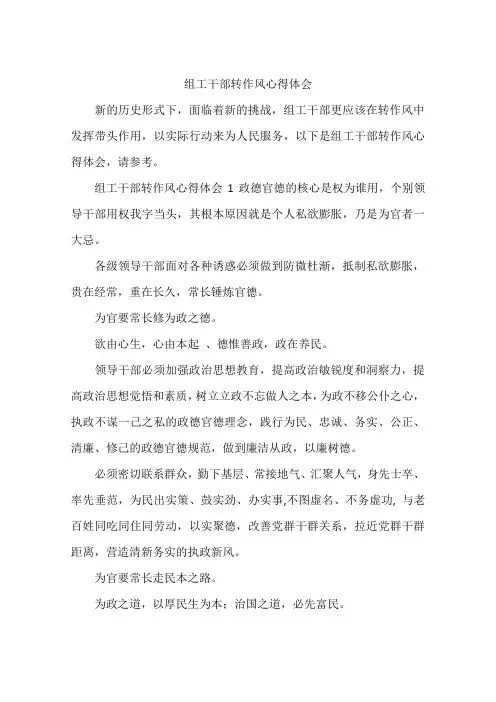 组工干部转作风心得体会

新的历史形式下，面临着新的挑战，组工干部更应该在转作风中发挥带头作用，以实际行动来为人民服务，以下是组工干部转作风心得体会，请参考。

组工干部转作风心得体会 1 政德官德的核心是权为谁用，个别领导干部用权我字当头，其根本原因就是个人私欲膨胀，乃是为官者一大忌。

各级领导干部面对各种诱惑必须做到防微杜渐，抵制私欲膨胀，贵在经常，重在长久，常长锤炼官德。

为官要常长修为政之德。

欲由心生，心由本起 、德惟善政，政在养民。

领导干部必须加强政治思想教育，提高政治敏锐度和洞察力，提高政治思想觉悟和素质，树立立政不忘做人之本，为政不移公仆之心，执政不谋一己之私的政德官德理念，践行为民、忠诚、务实、公正、清廉、修己的政德官德规范，做到廉洁从政，以廉树德。

必须密切联系群众，勤下基层、常接地气、汇聚人气，身先士卒、率先垂范，为民出实策、鼓实劲、办实事,不图虚名、不务虚功, 与老百姓同吃同住同劳动，以实聚德，改善党群干群关系，拉近党群干群距离，营造清新务实的执政新风。

为官要常长走民本之路。

为政之道，以厚民生为本；治国之道，必先富民。